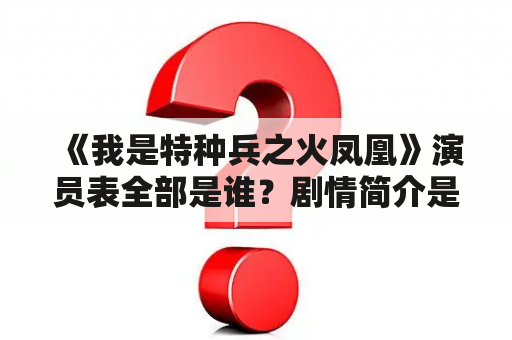 《我是特种兵之火凤凰》演员表全部是谁？剧情简介是